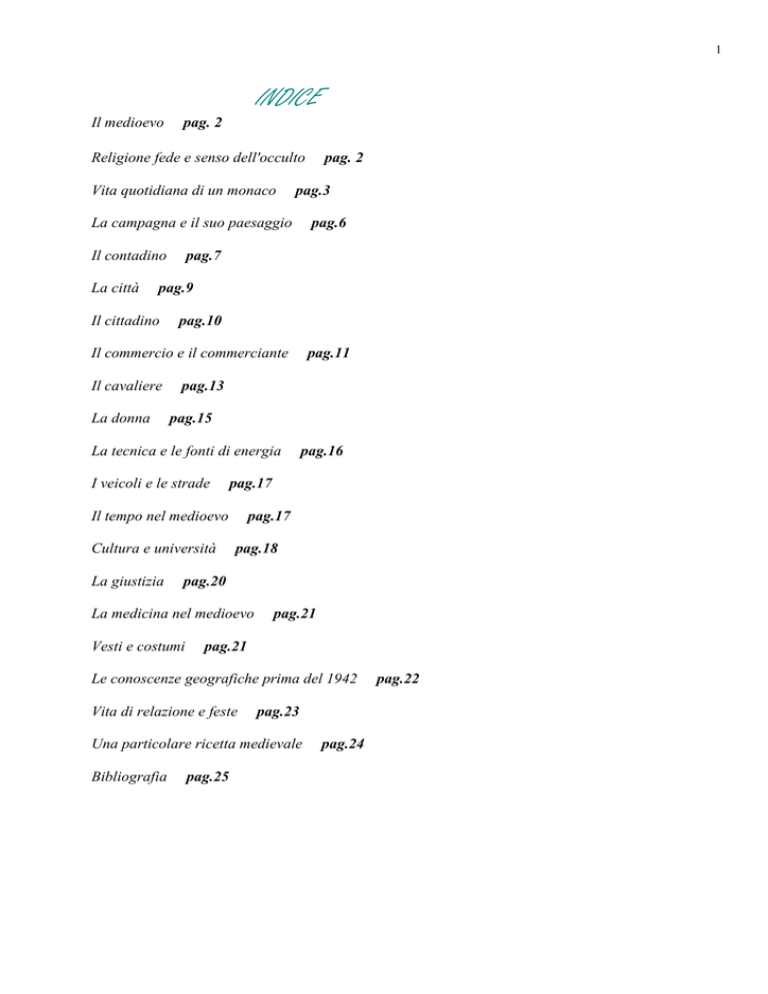 1

INDICE

Il medioevo pag. 2

Religione fede e senso dell'occulto pag. 2

Vita quotidiana di un monaco pag.3

La campagna e il suo paesaggio pag.6

Il contadino pag.7

La città pag.9

Il cittadino pag.10

Il commercio e il commerciante pag.11

Il cavaliere pag.13

La donna pag.15

La tecnica e le fonti di energia pag.16

I veicoli e le strade pag.17

Il tempo nel medioevo pag.17

Cultura e università pag.18

La giustizia pag.20

La medicina nel medioevo pag.21

Vesti e costumi pag.21

Le conoscenze geografiche prima del 1942 pag.22

Vita di relazione e feste pag.23

Una particolare ricetta medievale pag.24

Bibliografia pag.25